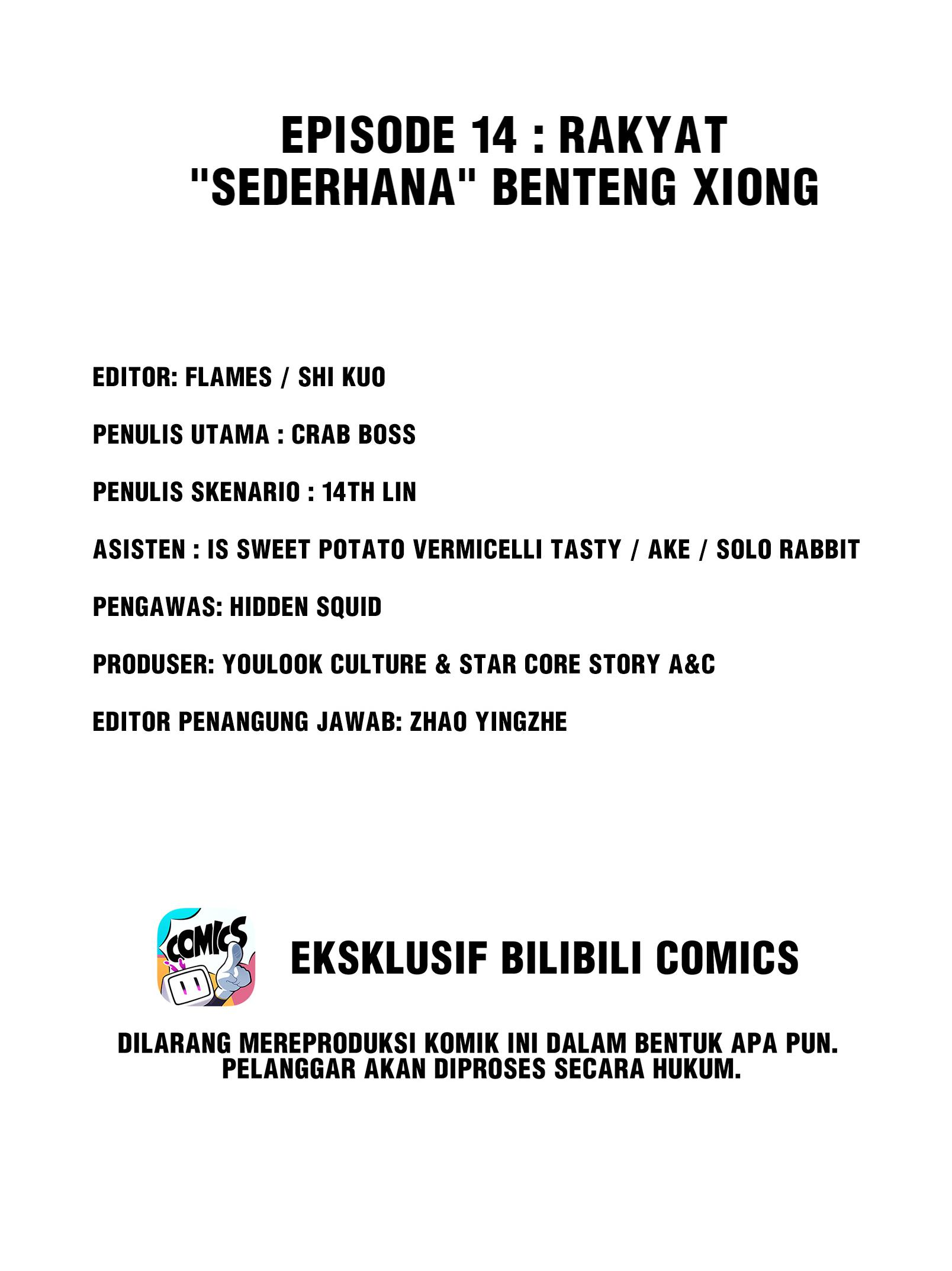 EPISODE 14 : RAKYAT "SEDERHANA" BENTENG XIONG

EDITOR: FLAMES / SHI KUO

PENULIS UTAMA : CRAB BOSS

PENULIS SKENARIO : 14TH LIN

ASISTEN : IS SWEET POTATO VERMICELLI TASTY / AKE / SOLO RABBIT

PENGAWAS: HIDDEN SQUID

PRODUSER: YOULOOK CULTURE & STAR CORE STORY A&C

EDITOR PENANGUNG JAWAB: ZHAO YINGZHE

COMICS

EKSKLUSIF BILIBILI COMICS

DILARANG MEREPRODUKSI KOMIK INI DALAM BENTUK APA PUN. PELANGGAR AKAN DIPROSES SECARA HUKUM.